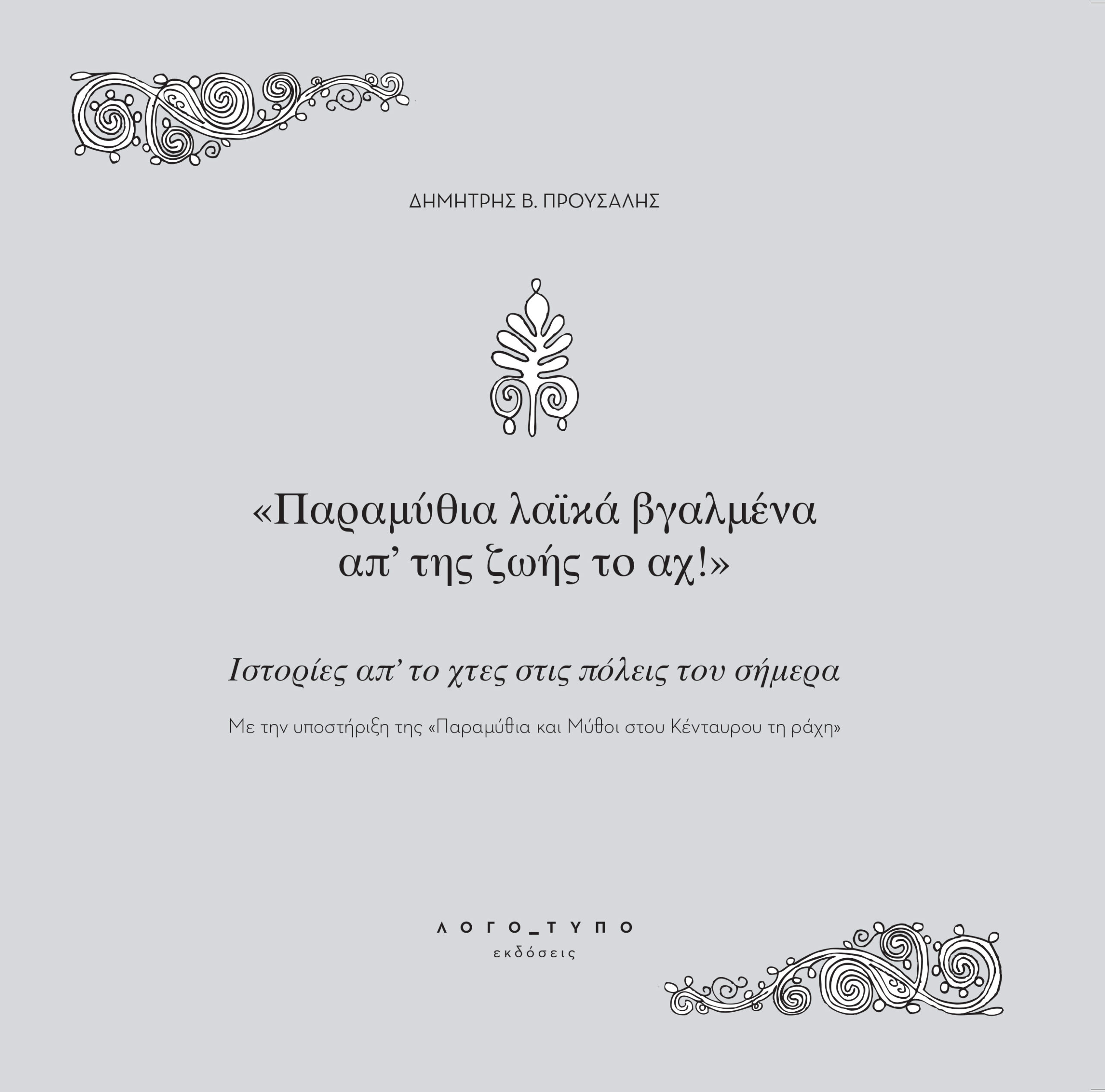 ΔΗΜΗΤΡΗΣ Β. ΠΡΟΥΣΑΛΗΣ

«Παραμύθια λαϊκά βγαλμένα
απ' της ζωής το αχ!»

Ιστορίες απ' το χτες στις πόλεις του σήμερα

Με την υποστήριξη της «Παραμύθια και Μύθοι στου Κένταυρου τη ράχη»

ΛΟΓΟ_ΤΥΠΟ
εκδόσεις